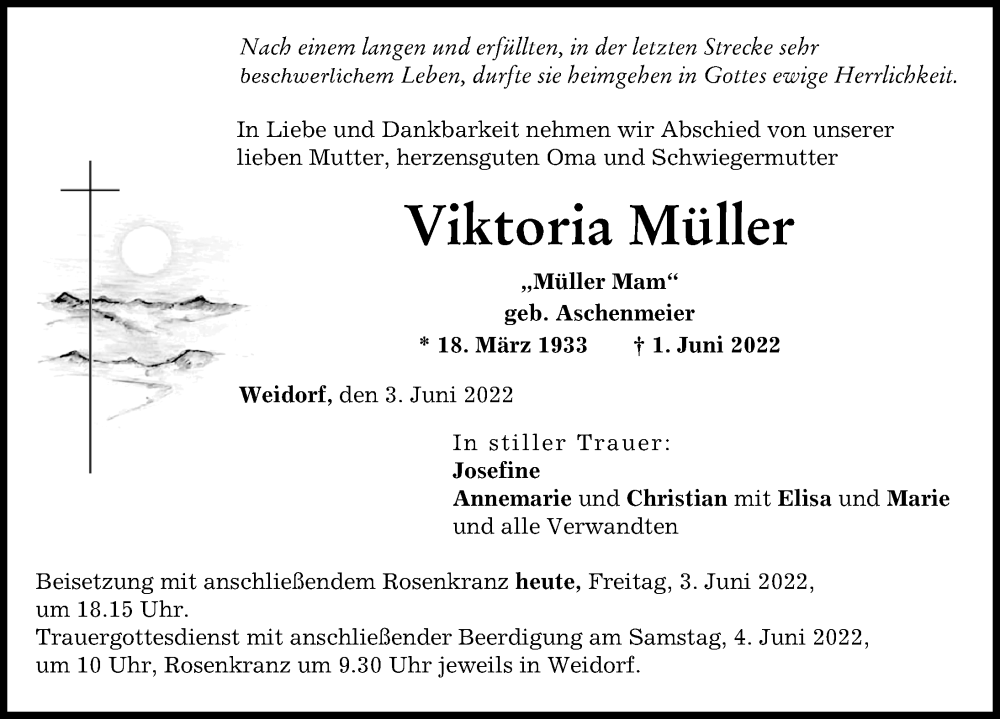 Nach einem langen und erfüllten, in der letzten Strecke sehr beschwerlichem Leben, durfte sie heimgehen in Gottes ewige Herrlichkeit.

In Liebe und Dankbarkeit nehmen wir Abschied von unserer lieben Mutter, herzensguten Oma und Schwiegermutter

Viktoria Müller

„Müller Mam“
geb. Aschenmeier
* 18. März 1933 † 1. Juni 2022

Weidorf, den 3. Juni 2022

In stiller Trauer:
Josefine
Annemarie und Christian mit Elisa und Marie
und alle Verwandten

Beisetzung mit anschließendem Rosenkranz heute, Freitag, 3. Juni 2022, um 18.15 Uhr.
Trauergottesdienst mit anschließender Beerdigung am Samstag, 4. Juni 2022, um 10 Uhr, Rosenkranz um 9.30 Uhr jeweils in Weidorf.